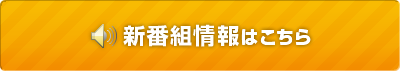 新番組情報はこちら